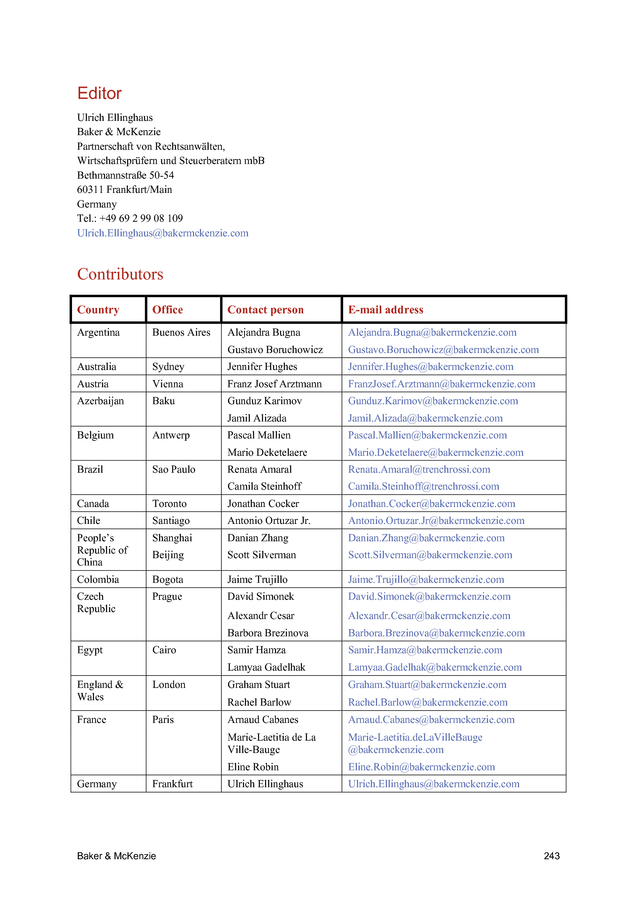 Editor

Ulrich Ellinghaus
Baker & McKenzie
Partnerschaft von Rechtsanwälten, Wirtschaftsprüfern und Steuerberatern mbB
Bethmannstraße 50-54
60311 Frankfurt/Main
Germany
Tel.: +49 69 2 99 08 109
Ulrich.Ellinghaus@bakermckenzie.com

Contributors

| Country | Office | Contact person | E-mail address |
|---|---|---|---|
| Argentina | Buenos Aires | Alejandra Bugna | Alejandra.Bugna@bakermckenzie.com |
| | | Gustavo Boruchowicz | Gustavo.Boruchowicz@bakermckenzie.com |
| Australia | Sydney | Jennifer Hughes | Jennifer.Hughes@bakermckenzie.com |
| Austria | Vienna | Franz Josef Arztmann | FranzJosef.Arztmann@bakermckenzie.com |
| Azerbaijan | Baku | Gunduz Karimov | Gunduz.Karimov@bakermckenzie.com |
| | | Jamil Alizada | Jamil.Alizada@bakermckenzie.com |
| Belgium | Antwerp | Pascal Mallien | Pascal.Mallien@bakermckenzie.com |
| | | Mario Deketelaere | Mario.Deketelaere@bakermckenzie.com |
| Brazil | Sao Paulo | Renata Amaral | Renata.Amaral@trenchrossi.com |
| | | Camila Steinhoff | Camila.Steinhoff@trenchrossi.com |
| Canada | Toronto | Jonathan Cocker | Jonathan.Cocker@bakermckenzie.com |
| Chile | Santiago | Antonio Ortuzar Jr. | Antonio.Ortuzar.Jr@bakermckenzie.com |
| People's Republic of China | Shanghai | Danian Zhang | Danian.Zhang@bakermckenzie.com |
| | Beijing | Scott Silverman | Scott.Silverman@bakermckenzie.com |
| Colombia | Bogota | Jaime Trujillo | Jaime.Trujillo@bakermckenzie.com |
| Czech Republic | Prague | David Simonek | David.Simonek@bakermckenzie.com |
| | | Alexandr Cesar | Alexandr.Cesar@bakermckenzie.com |
| | | Barbora Brezinova | Barbora.Brezinova@bakermckenzie.com |
| Egypt | Cairo | Samir Hamza | Samir.Hamza@bakermckenzie.com |
| | | Lamyaa Gadelhak | Lamyaa.Gadelhak@bakermckenzie.com |
| England & Wales | London | Graham Stuart | Graham.Stuart@bakermckenzie.com |
| | | Rachel Barlow | Rachel.Barlow@bakermckenzie.com |
| France | Paris | Arnaud Cabanes | Arnaud.Cabanes@bakermckenzie.com |
| | | Marie-Laetitia de La Ville-Bauge | Marie-Laetitia.deLaVilleBauge @bakermckenzie.com |
| | | Eline Robin | Eline.Robin@bakermckenzie.com |
| Germany | Frankfurt | Ulrich Ellinghaus | Ulrich.Ellinghaus@bakermckenzie.com |

Baker & McKenzie 243